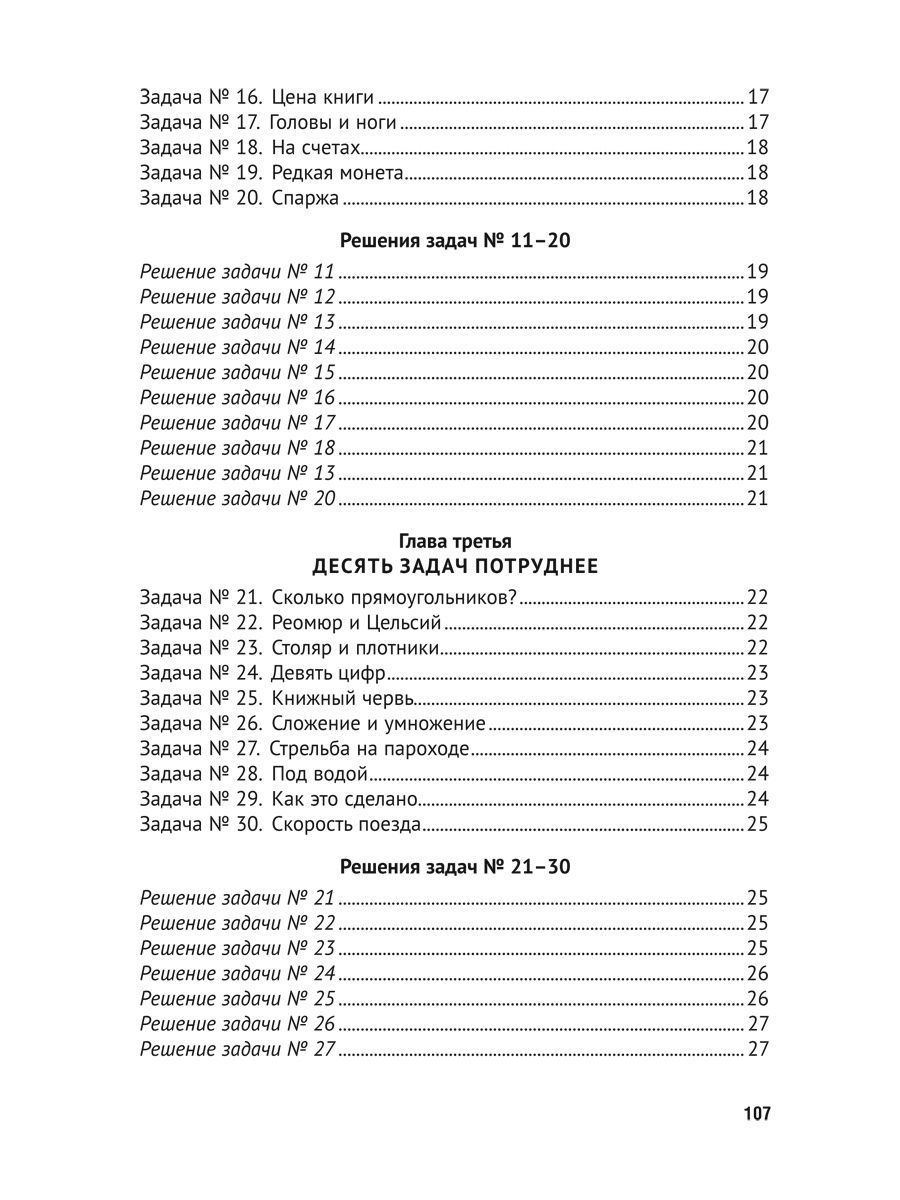 Задача № 16. Цена книги 17
Задача № 17. Головы и ноги 17
Задача № 18. На счетах 18
Задача № 19. Редкая монета 18
Задача № 20. Спаржа 18

Решения задач № 11–20

Решение задачи № 11 19
Решение задачи № 12 19
Решение задачи № 13 19
Решение задачи № 14 20
Решение задачи № 15 20
Решение задачи № 16 20
Решение задачи № 17 20
Решение задачи № 18 21
Решение задачи № 13 21
Решение задачи № 20 21

Глава третья
ДЕСЯТЬ ЗАДАЧ ПОТРУДНЕЕ

Задача № 21. Сколько прямоугольников? 22
Задача № 22. Реомюр и Цельсий 22
Задача № 23. Столяр и плотники 22
Задача № 24. Девять цифр 23
Задача № 25. Книжный червь 23
Задача № 26. Сложение и умножение 23
Задача № 27. Стрельба на пароходе 24
Задача № 28. Под водой 24
Задача № 29. Как это сделано 24
Задача № 30. Скорость поезда 25

Решения задач № 21–30

Решение задачи № 21 25
Решение задачи № 22 25
Решение задачи № 23 25
Решение задачи № 24 26
Решение задачи № 25 26
Решение задачи № 26 27
Решение задачи № 27 27

107